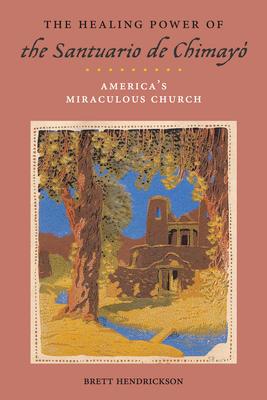 THE HEALING POWER OF
the Santuario de Chimayó

AMERICA'S
MIRACULOUS CHURCH

BRETT HENDRICKSON